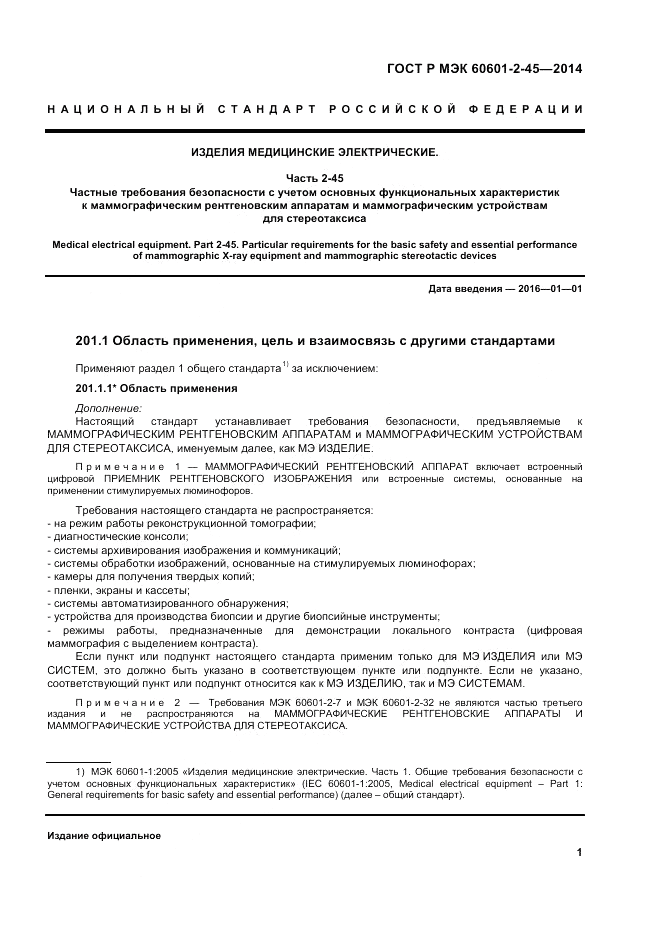 ГОСТ Р МЭК 60601-2-45—2014

НАЦИОНАЛЬНЫЙ СТАНДАРТ РОССИЙСКОЙ ФЕДЕРАЦИИ

ИЗДЕЛИЯ МЕДИЦИНСКИЕ ЭЛЕКТРИЧЕСКИЕ.

Часть 2-45

Частные требования безопасности с учетом основных функциональных характеристик к маммографическим рентгеновским аппаратам и маммографическим устройствам для стереотаксиса

Medical electrical equipment. Part 2-45. Particular requirements for the basic safety and essential performance of mammographic X-ray equipment and mammographic stereotactic devices

Дата введения — 2016—01—01

201.1 Область применения, цель и взаимосвязь с другими стандартами

Применяют раздел 1 общего стандарта$^{1)}$ за исключением:

201.1.1* Область применения

Дополнение:

Настоящий стандарт устанавливает требования безопасности, предъявляемые к МАММОГРАФИЧЕСКИМ РЕНТГЕНОВСКИМ АППАРАТАМ и МАММОГРАФИЧЕСКИМ УСТРОЙСТВАМ ДЛЯ СТЕРЕОТАКСИСА, именуемым далее, как МЭ ИЗДЕЛИЕ.

Примечание 1 — МАММОГРАФИЧЕСКИЙ РЕНТГЕНОВСКИЙ АППАРАТ включает встроенный цифровой ПРИЕМНИК РЕНТГЕНОВСКОГО ИЗОБРАЖЕНИЯ или встроенные системы, основанные на применении стимулируемых люминофоров.

Требования настоящего стандарта не распространяется:
- на режим работы реконструкционной томографии;
- диагностические консоли;
- системы архивирования изображения и коммуникаций;
- системы обработки изображений, основанные на стимулируемых люминофорах;
- камеры для получения твердых копий;
- пленки, экраны и кассеты;
- системы автоматизированного обнаружения;
- устройства для производства биопсии и другие биопсийные инструменты;
- режимы работы, предназначенные для демонстрации локального контраста (цифровая маммография с выделением контраста).

Если пункт или подпункт настоящего стандарта применим только для МЭ ИЗДЕЛИЯ или МЭ СИСТЕМ, это должно быть указано в соответствующем пункте или подпункте. Если не указано, соответствующий пункт или подпункт относится как к МЭ ИЗДЕЛИЮ, так и МЭ СИСТЕМАМ.

Примечание 2 — Требования МЭК 60601-2-7 и МЭК 60601-2-32 не являются частью третьего издания и не распространяются на МАММОГРАФИЧЕСКИЕ РЕНТГЕНОВСКИЕ АППАРАТЫ И МАММОГРАФИЧЕСКИЕ УСТРОЙСТВА ДЛЯ СТЕРЕОТАКСИСА.

1) МЭК 60601-1:2005 «Изделия медицинские электрические. Часть 1. Общие требования безопасности с учетом основных функциональных характеристик» (IEC 60601-1:2005, Medical electrical equipment – Part 1: General requirements for basic safety and essential performance) (далее – общий стандарт).

Издание официальное

1